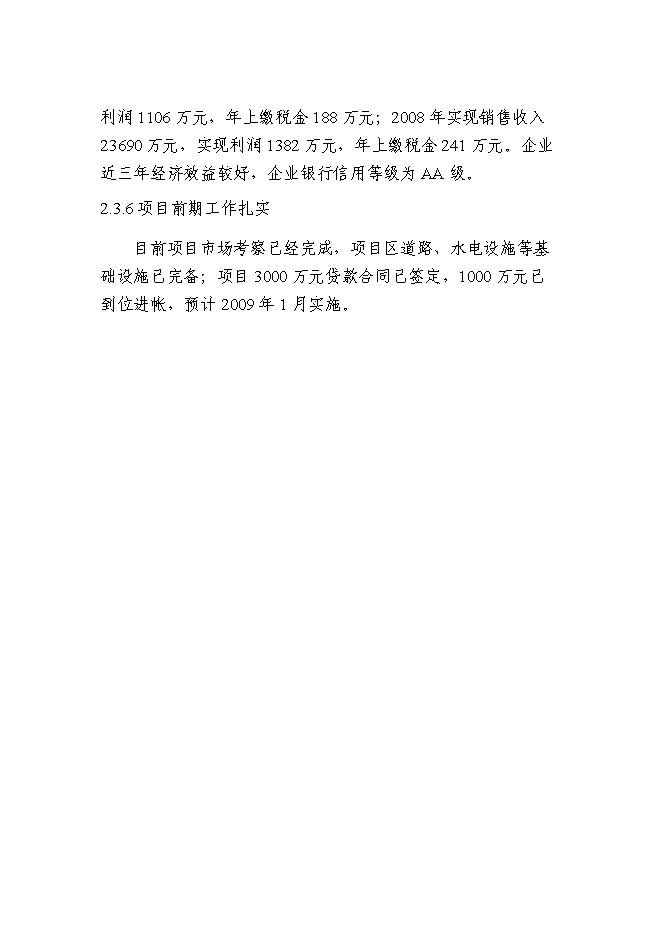 利润 1106 万元，年上缴税金 188 万元；2008 年实现销售收入 23690 万元，实现利润 1382 万元，年上缴税金 241 万元。企业近三年经济效益较好，企业银行信用等级为 AA 级。

2.3.6 项目前期工作扎实

目前项目市场考察已经完成，项目区道路、水电设施等基础设施已完备；项目 3000 万元贷款合同已签定，1000 万元已到位进帐，预计 2009 年 1 月实施。